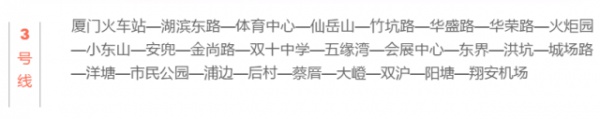 3号线

厦门火车站—湖滨东路—体育中心—仙岳山—竹坑路—华盛路—华荣路—火炬园—小东山—安兜—金尚路—双十中学—五缘湾—会展中心—东界—洪坑—城场路—洋塘—市民公园—浦边—后村—蔡厝—大嶝—双沪—阳塘—翔安机场